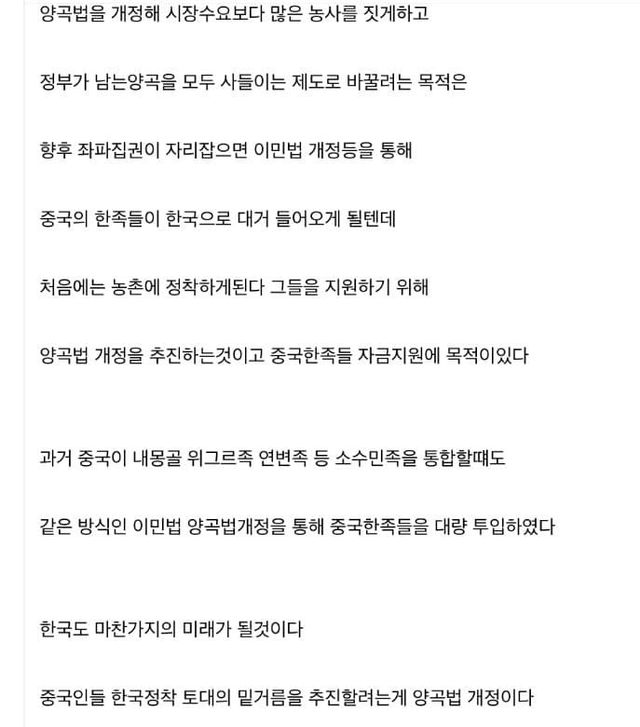 양곡법을 개정해 시장수요보다 많은 농사를 짓게하고

정부가 남는양곡을 모두 사들이는 제도로 바꿀려는 목적은

향후 좌파집권이 자리잡으면 이민법 개정등을 통해

중국의 한족들이 한국으로 대거 들어오게 될텐데

처음에는 농촌에 정착하게된다 그들을 지원하기 위해

양곡법 개정을 추진하는것이고 중국한족들 자금지원에 목적이있다

과거 중국이 내몽골 위그르족 연변족 등 소수민족을 통합할때도

같은 방식인 이민법 양곡법개정을 통해 중국한족들을 대량 투입하였다

한국도 마찬가지의 미래가 될것이다

중국인들 한국정착 토대의 밑거름을 추진할려는게 양곡법 개정이다